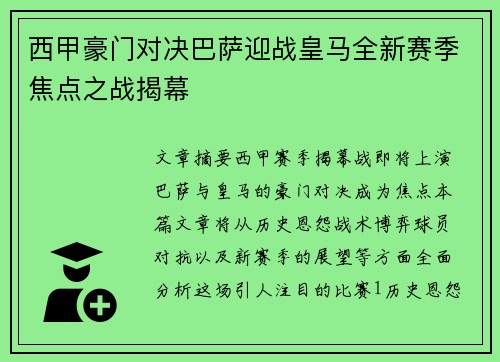 西甲豪门对决巴萨迎战皇马全新赛季焦点之战揭幕

文章摘要西甲赛季揭幕战即将上演巴萨与皇马的豪门对决成为焦点本篇文章将从历史恩怨战术博弈球员对抗以及新赛季的展望等方面全面分析这场引人注目的比赛1历史恩怨